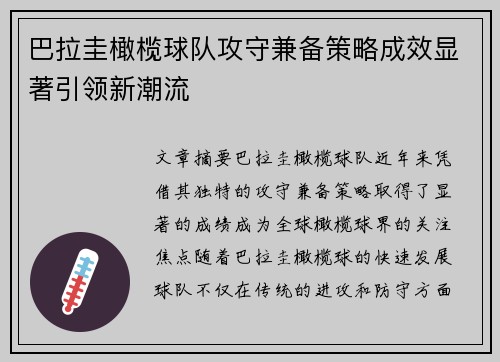 巴拉圭橄榄球队攻守兼备策略成效显著引领新潮流

文章摘要巴拉圭橄榄球队近年来凭借其独特的攻守兼备策略取得了显著的成绩成为全球橄榄球界的关注焦点随着巴拉圭橄榄球的快速发展球队不仅在传统的进攻和防守方面